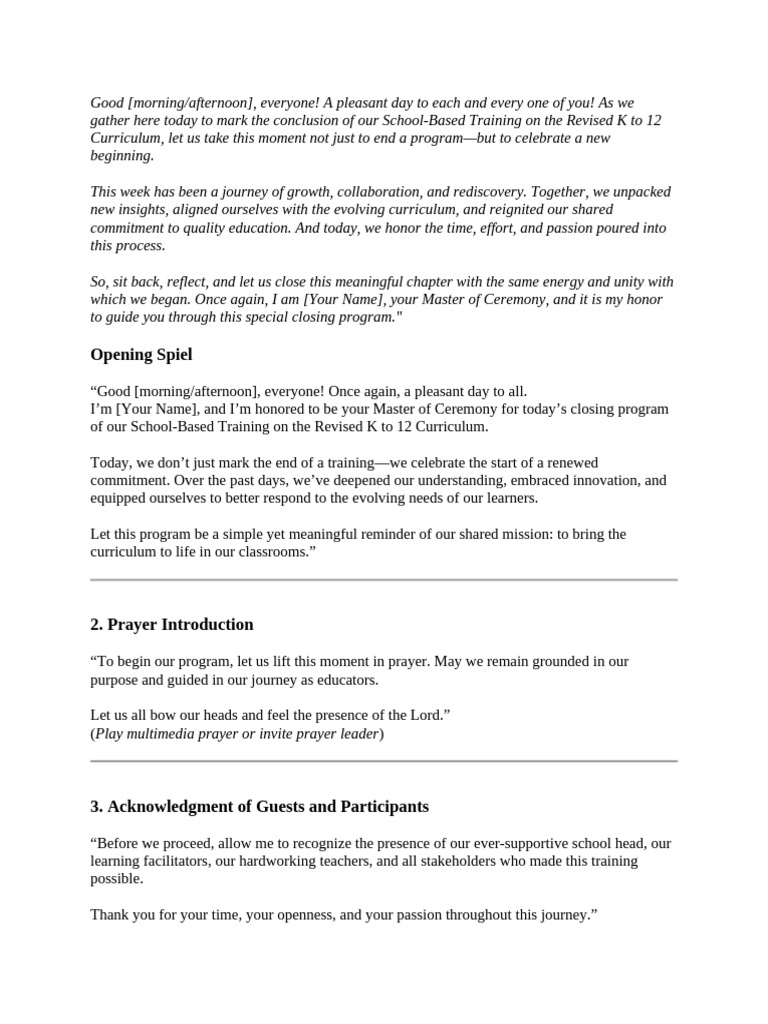 Good [morning/afternoon], everyone! A pleasant day to each and every one of you! As we gather here today to mark the conclusion of our School-Based Training on the Revised K to 12 Curriculum, let us take this moment not just to end a program—but to celebrate a new beginning.

This week has been a journey of growth, collaboration, and rediscovery. Together, we unpacked new insights, aligned ourselves with the evolving curriculum, and reignited our shared commitment to quality education. And today, we honor the time, effort, and passion poured into this process.

So, sit back, reflect, and let us close this meaningful chapter with the same energy and unity with which we began. Once again, I am [Your Name], your Master of Ceremony, and it is my honor to guide you through this special closing program."

Opening Spiel

“Good [morning/afternoon], everyone! Once again, a pleasant day to all.
I’m [Your Name], and I’m honored to be your Master of Ceremony for today’s closing program of our School-Based Training on the Revised K to 12 Curriculum.

Today, we don’t just mark the end of a training—we celebrate the start of a renewed commitment. Over the past days, we’ve deepened our understanding, embraced innovation, and equipped ourselves to better respond to the evolving needs of our learners.

Let this program be a simple yet meaningful reminder of our shared mission: to bring the curriculum to life in our classrooms.”

2. Prayer Introduction

“To begin our program, let us lift this moment in prayer. May we remain grounded in our purpose and guided in our journey as educators.

Let us all bow our heads and feel the presence of the Lord.”
(Play multimedia prayer or invite prayer leader)

3. Acknowledgment of Guests and Participants

“Before we proceed, allow me to recognize the presence of our ever-supportive school head, our learning facilitators, our hardworking teachers, and all stakeholders who made this training possible.

Thank you for your time, your openness, and your passion throughout this journey.”